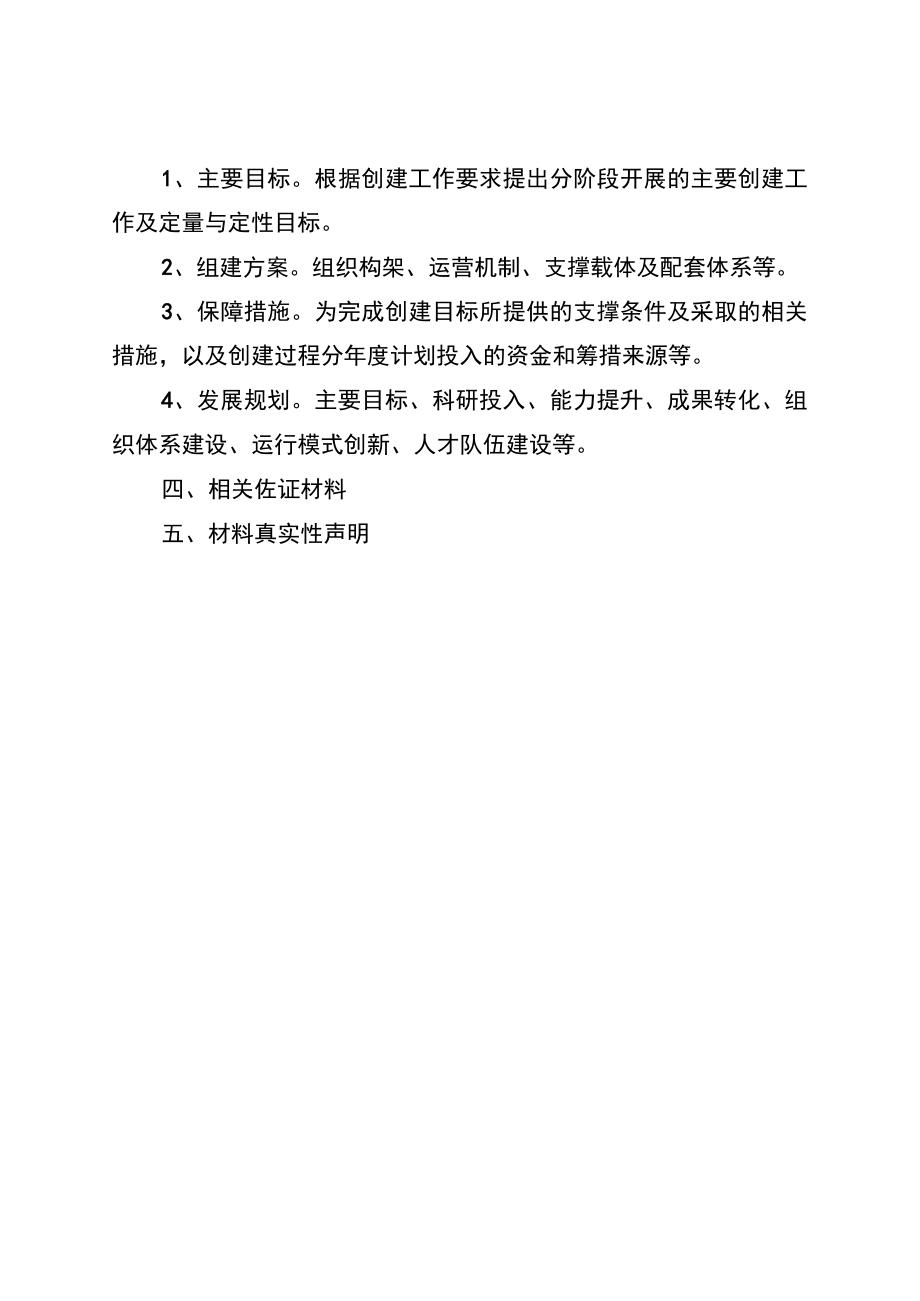 1、主要目标。根据创建工作要求提出分阶段开展的主要创建工作及定量与定性目标。

2、组建方案。组织构架、运营机制、支撑载体及配套体系等。

3、保障措施。为完成创建目标所提供的支撑条件及采取的相关措施，以及创建过程分年度计划投入的资金和筹措来源等。

4、发展规划。主要目标、科研投入、能力提升、成果转化、组织体系建设、运行模式创新、人才队伍建设等。

四、相关佐证材料

五、材料真实性声明